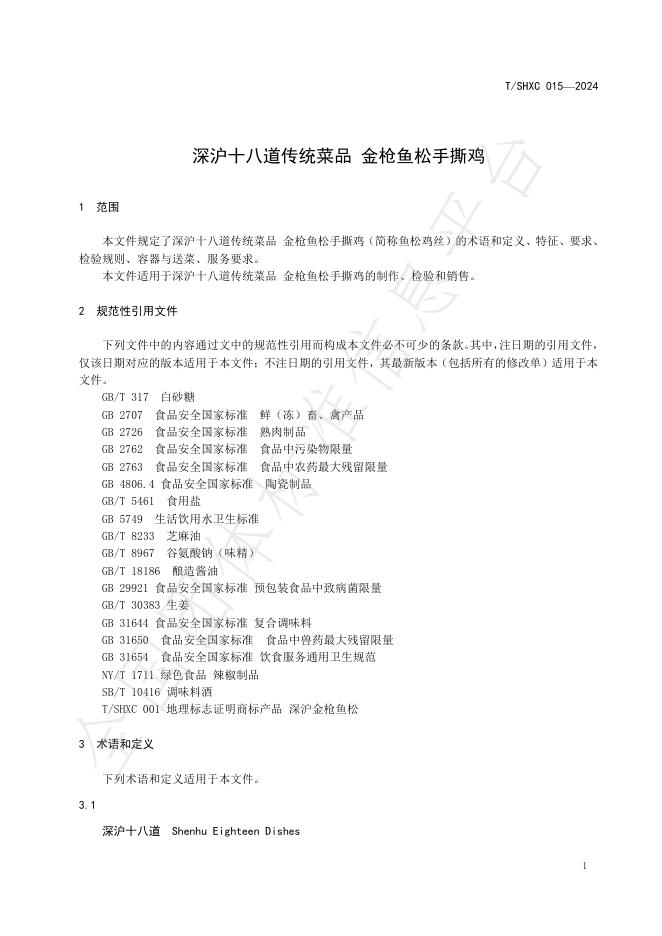 T/SHXC 015—2024

深沪十八道传统菜品 金枪鱼松手撕鸡

1 范围

本文件规定了深沪十八道传统菜品 金枪鱼松手撕鸡（简称鱼松鸡丝）的术语和定义、特征、要求、检验规则、容器与送菜、服务要求。
本文件适用于深沪十八道传统菜品 金枪鱼松手撕鸡的制作、检验和销售。

2 规范性引用文件

下列文件中的内容通过文中的规范性引用而构成本文件必不可少的条款。其中，注日期的引用文件，仅该日期对应的版本适用于本文件；不注日期的引用文件，其最新版本（包括所有的修改单）适用于本文件。
GB/T 317 白砂糖
GB 2707 食品安全国家标准 鲜（冻）畜、禽产品
GB 2726 食品安全国家标准 熟肉制品
GB 2762 食品安全国家标准 食品中污染物限量
GB 2763 食品安全国家标准 食品中农药最大残留限量
GB 4806.4 食品安全国家标准 陶瓷制品
GB/T 5461 食用盐
GB 5749 生活饮用水卫生标准
GB/T 8233 芝麻油
GB/T 8967 谷氨酸钠（味精）
GB/T 18186 酿造酱油
GB 29921 食品安全国家标准 预包装食品中致病菌限量
GB/T 30383 生姜
GB 31644 食品安全国家标准 复合调味料
GB 31650 食品安全国家标准 食品中兽药最大残留限量
GB 31654 食品安全国家标准 饮食服务通用卫生规范
NY/T 1711 绿色食品 辣椒制品
SB/T 10416 调味料酒
T/SHXC 001 地理标志证明商标产品 深沪金枪鱼松

3 术语和定义

下列术语和定义适用于本文件。

3.1

深沪十八道 Shenhu Eighteen Dishes

1